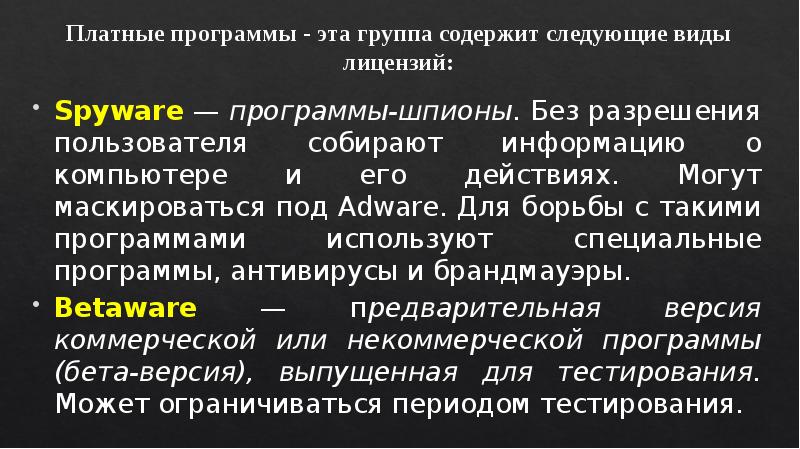 Платные программы - эта группа содержит следующие виды лицензий:

• Spyware — программы-шпионы. Без разрешения пользователя собирают информацию о компьютере и его действиях. Могут маскироваться под Adware. Для борьбы с такими программами используют специальные программы, антивирусы и брандмауэры.

• Betaware — предварительная версия коммерческой или некоммерческой программы (бета-версия), выпущенная для тестирования. Может ограничиваться периодом тестирования.